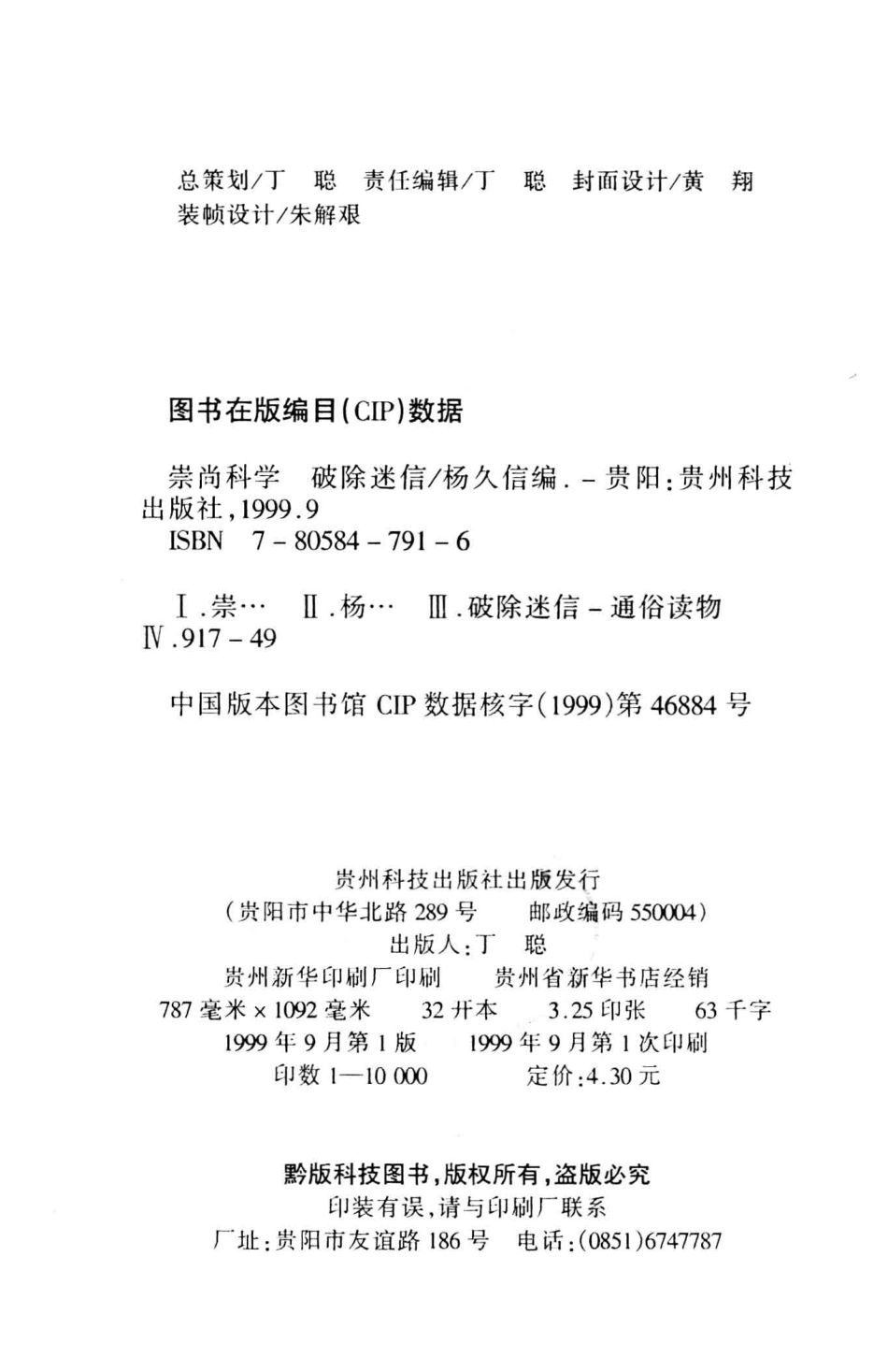 总策划/丁　聪　责任编辑/丁　聪　封面设计/黄　翔
装帧设计/朱解艰

图书在版编目(CIP)数据

崇尚科学　破除迷信/杨久信编. - 贵阳:贵州科技出版社,1999.9
ISBN　7 - 80584 - 791 - 6

Ⅰ.崇…　Ⅱ.杨…　Ⅲ.破除迷信 - 通俗读物
Ⅳ.917 - 49

中国版本图书馆 CIP 数据核字(1999)第 46884 号

贵州科技出版社出版发行
(贵阳市中华北路 289 号　　邮政编码 550004)
出版人:丁　聪
贵州新华印刷厂印刷　　贵州省新华书店经销
787 毫米 × 1092 毫米　　32 开本　　3.25 印张　　63 千字
1999 年 9 月第 1 版　　1999 年 9 月第 1 次印刷
印数 1—10 000　　定价:4.30 元

黔版科技图书,版权所有,盗版必究
印装有误,请与印刷厂联系
厂址:贵阳市友谊路 186 号　电话:(0851)6747787